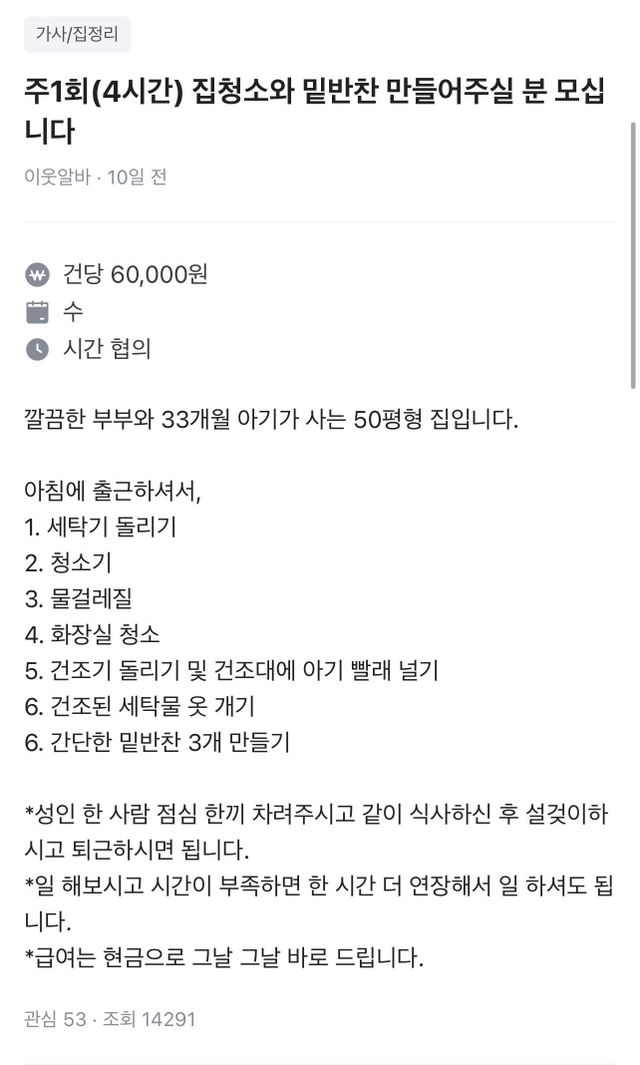 가사/집정리

주1회(4시간) 집청소와 밑반찬 만들어주실 분 모십니다

이웃알바 · 10일 전

건당 60,000원
수
시간 협의

깔끔한 부부와 33개월 아기가 사는 50평형 집입니다.

아침에 출근하셔서,
1. 세탁기 돌리기
2. 청소기
3. 물걸레질
4. 화장실 청소
5. 건조기 돌리기 및 건조대에 아기 빨래 널기
6. 건조된 세탁물 옷 개기
6. 간단한 밑반찬 3개 만들기

*성인 한 사람 점심 한끼 차려주시고 같이 식사하신 후 설겆이하시고 퇴근하시면 됩니다.
*일 해보시고 시간이 부족하면 한 시간 더 연장해서 일 하셔도 됩니다.
*급여는 현금으로 그날 그날 바로 드립니다.

관심 53 · 조회 14291